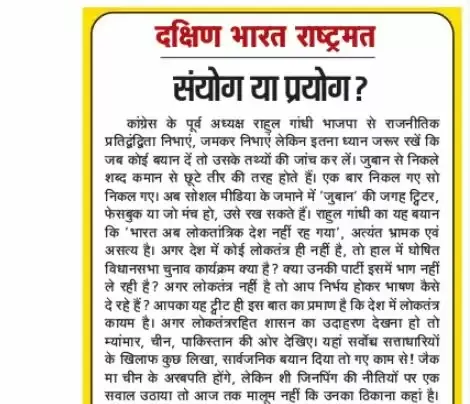 दक्षिण भारत राष्ट्रमत

संयोग या प्रयोग?

कांग्रेस के पूर्व अध्यक्ष राहुल गांधी भाजपा से राजनीतिक प्रतिद्वंद्विता निभाएं, जमकर निभाएं लेकिन इतना ध्यान जरूर रखें कि जब कोई बयान दें तो उसके तथ्यों की जांच कर लें। जुबान से निकले शब्द कमान से छूटे तीर की तरह होते हैं। एक बार निकल गए सो निकल गए। अब सोशल मीडिया के जमाने में 'जुबान' की जगह ट्विटर, फेसबुक या जो मंच हो, उसे रख सकते हैं। राहुल गांधी का यह बयान कि 'भारत अब लोकतांत्रिक देश नहीं रह गया', अत्यंत भ्रामक एवं असत्य है। अगर देश में कोई लोकतंत्र ही नहीं है, तो हाल में घोषित विधानसभा चुनाव कार्यक्रम क्या है? क्या उनकी पार्टी इसमें भाग नहीं ले रही है? अगर लोकतंत्र नहीं है तो आप निर्भय होकर भाषण कैसे दे रहे हैं? आपका यह ट्वीट ही इस बात का प्रमाण है कि देश में लोकतंत्र कायम है। अगर लोकतंत्ररहित शासन का उदाहरण देखना हो तो म्यांमार, चीन, पाकिस्तान की ओर देखिए। यहां सर्वोच्च सत्ताधारियों के खिलाफ कुछ लिखा, सार्वजनिक बयान दिया तो गए काम से! जैक मा चीन के अरबपति होंगे, लेकिन शी जिनपिंग की नीतियों पर एक सवाल उठाया तो आज तक मालूम नहीं कि उनका ठिकाना कहां है।